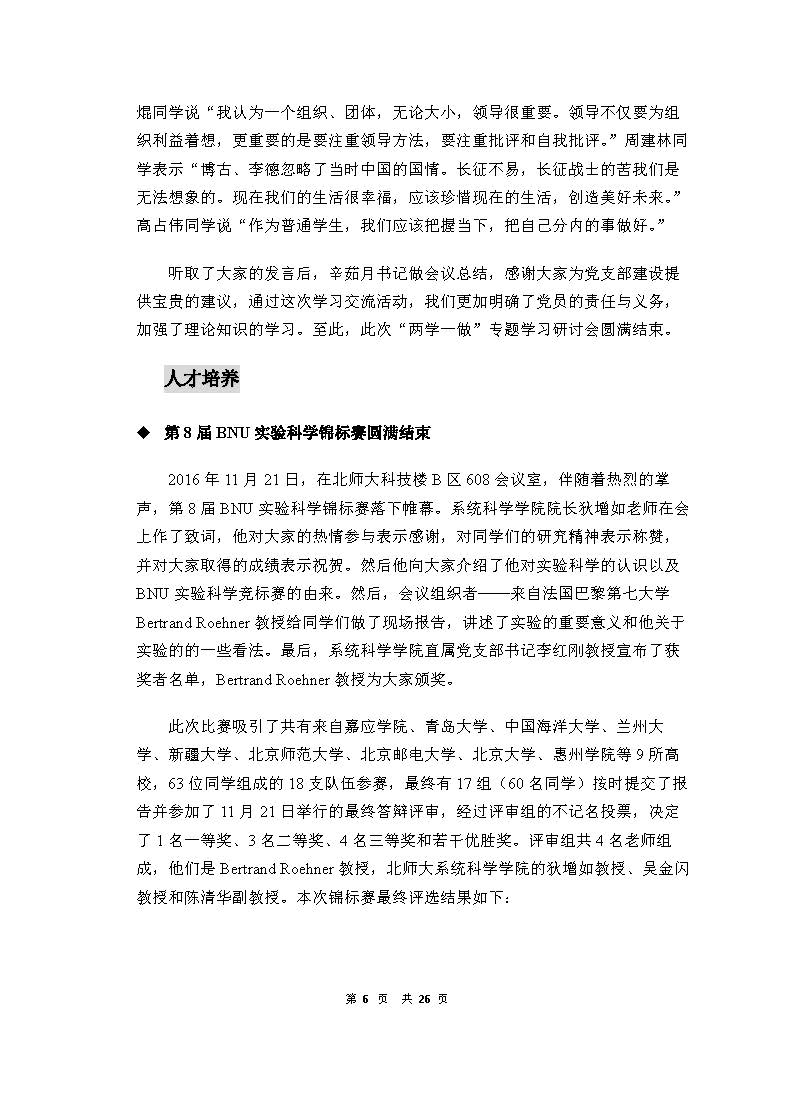 焜同学说“我认为一个组织、团体，无论大小，领导很重要。领导不仅要为组织利益着想，更重要的是要注重领导方法，要注重批评和自我批评。”周建林同学表示“博古、李德忽略了当时中国的国情。长征不易，长征战士的苦我们是无法想象的。现在我们的生活很幸福，应该珍惜现在的生活，创造美好未来。”高占伟同学说“作为普通学生，我们应该把握当下，把自己分内的事做好。”

听取了大家的发言后，辛茹月书记做会议总结，感谢大家为党支部建设提供宝贵的建议，通过这次学习交流活动，我们更加明确了党员的责任与义务，加强了理论知识的学习。至此，此次“两学一做”专题学习研讨会圆满结束。

人才培养

◆ 第 8 届 BNU 实验科学锦标赛圆满结束

2016 年 11 月 21 日，在北师大科技楼 B 区 608 会议室，伴随着热烈的掌声，第 8 届 BNU 实验科学锦标赛落下帷幕。系统科学学院院长狄增如老师在会上作了致词，他对大家的热情参与表示感谢，对同学们的研究精神表示称赞，并对大家取得的成绩表示祝贺。然后他向大家介绍了他对实验科学的认识以及 BNU 实验科学竞标赛的由来。然后，会议组织者——来自法国巴黎第七大学 Bertrand Roehner 教授给同学们做了现场报告，讲述了实验的重要意义和他关于实验的的一些看法。最后，系统科学学院直属党支部书记李红刚教授宣布了获奖者名单，Bertrand Roehner 教授为大家颁奖。

此次比赛吸引了共有来自嘉应学院、青岛大学、中国海洋大学、兰州大学、新疆大学、北京师范大学、北京邮电大学、北京大学、惠州学院等 9 所高校，63 位同学组成的 18 支队伍参赛，最终有 17 组（60 名同学）按时提交了报告并参加了 11 月 21 日举行的最终答辩评审，经过评审组的不记名投票，决定了 1 名一等奖、3 名二等奖、4 名三等奖和若干优胜奖。评审组共 4 名老师组成，他们是 Bertrand Roehner 教授，北师大系统科学学院的狄增如教授、吴金闪教授和陈清华副教授。本次锦标赛最终评选结果如下：

第 6 页 共 26 页